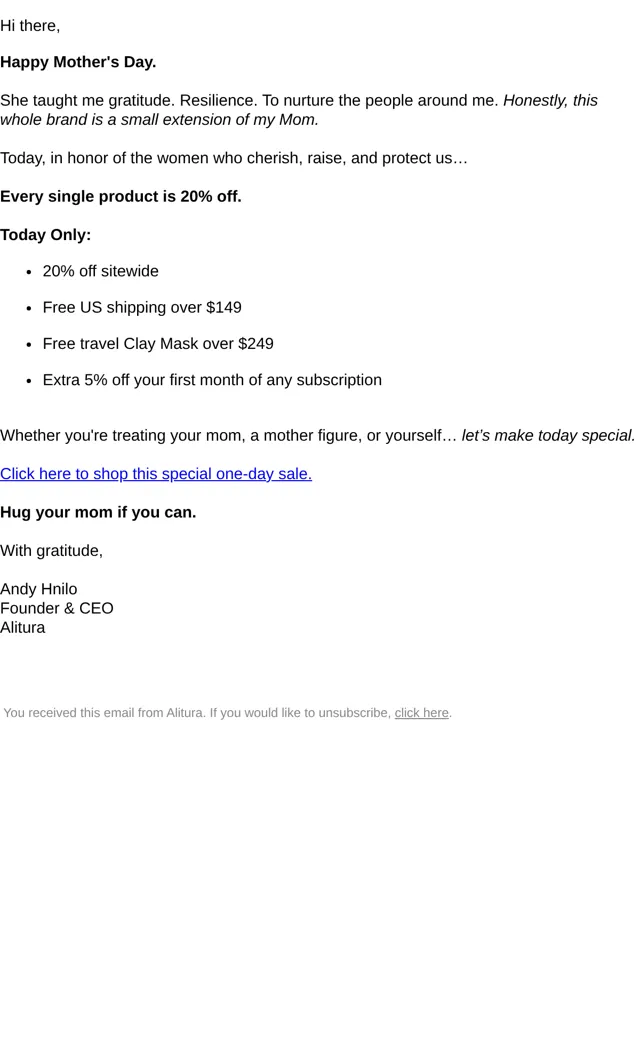 Hi there,

Happy Mother's Day.

She taught me gratitude. Resilience. To nurture the people around me. Honestly, this whole brand is a small extension of my Mom.

Today, in honor of the women who cherish, raise, and protect us…

Every single product is 20% off.

Today Only:

• 20% off sitewide
• Free US shipping over $149
• Free travel Clay Mask over $249
• Extra 5% off your first month of any subscription

Whether you're treating your mom, a mother figure, or yourself… let's make today special.

Click here to shop this special one-day sale.

Hug your mom if you can.

With gratitude,

Andy Hnilo
Founder & CEO
Alitura

You received this email from Alitura. If you would like to unsubscribe, click here.